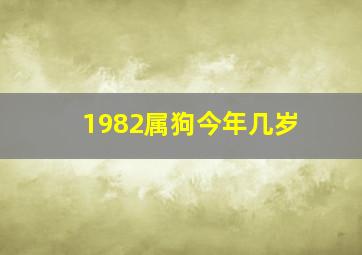 1982属狗今年几岁